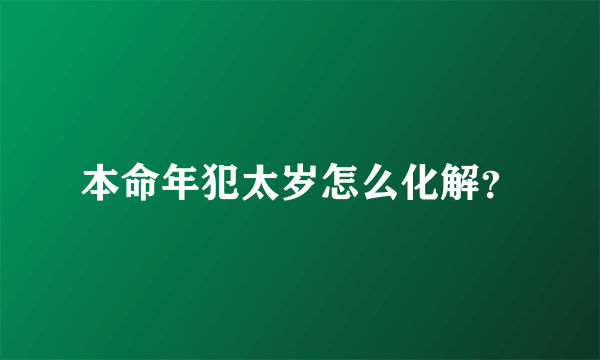 本命年犯太岁怎么化解?